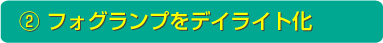 ② フォグランプをデイライト化